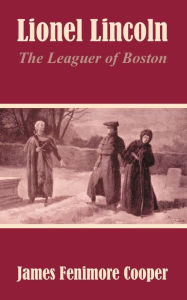 Lionel Lincoln
The Leaguer of Boston

James Fenimore Cooper